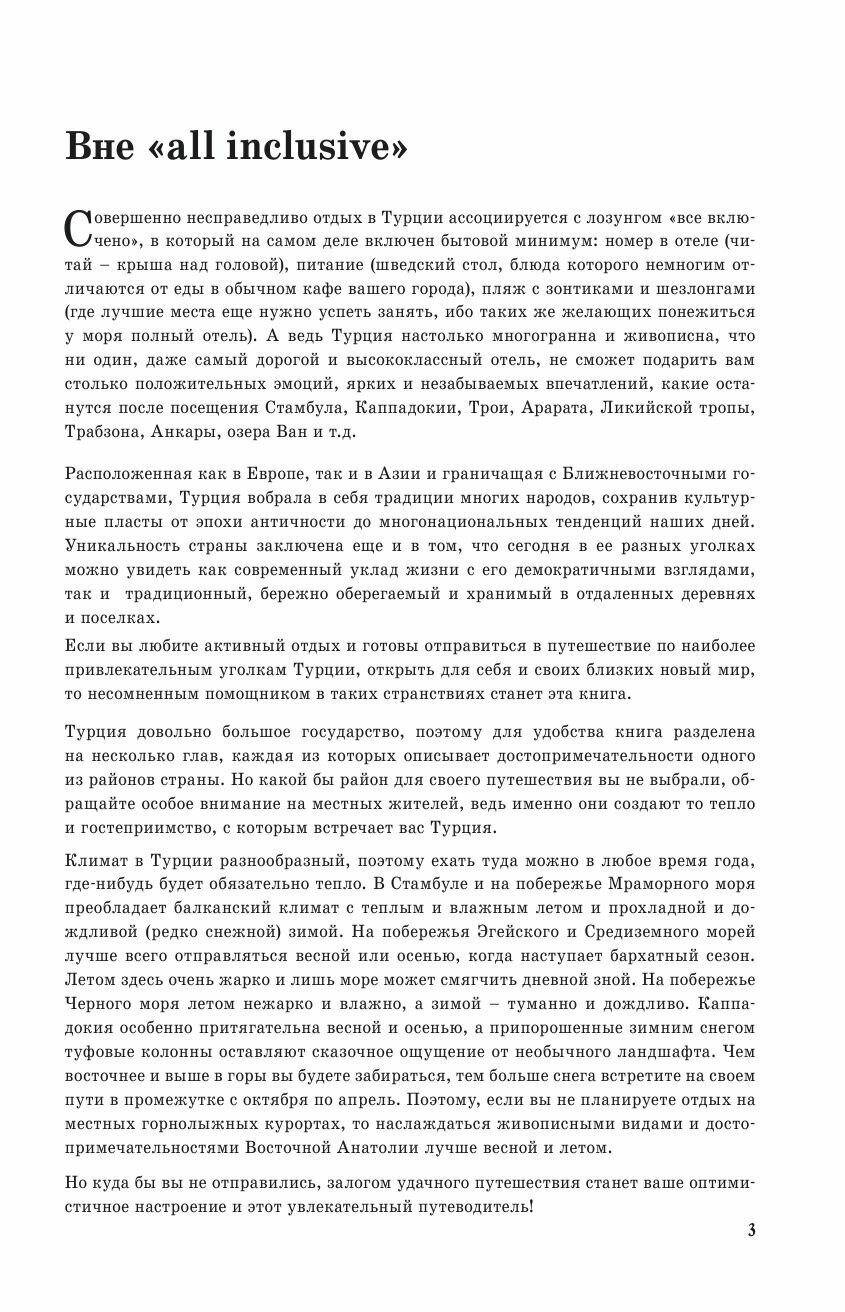 Вне «all inclusive»

Совершенно несправедливо отдых в Турции ассоциируется с лозунгом «все включено», в который на самом деле включен бытовой минимум: номер в отеле (читай – крыша над головой), питание (шведский стол, блюда которого немногим отличаются от еды в обычном кафе вашего города), пляж с зонтиками и шезлонгами (где лучшие места еще нужно успеть занять, ибо таких же желающих понежиться у моря полный отель). А ведь Турция настолько многогранна и живописна, что ни один, даже самый дорогой и высококлассный отель, не сможет подарить вам столько положительных эмоций, ярких и незабываемых впечатлений, какие останутся после посещения Стамбула, Каппадокии, Трои, Арарата, Ликийской тропы, Трабзона, Анкары, озера Ван и т.д.

Расположенная как в Европе, так и в Азии и граничащая с Ближневосточными государствами, Турция вобрала в себя традиции многих народов, сохранив культурные пласты от эпохи античности до многонациональных тенденций наших дней. Уникальность страны заключена еще и в том, что сегодня в ее разных уголках можно увидеть как современный уклад жизни с его демократичными взглядами, так и традиционный, бережно оберегаемый и хранимый в отдаленных деревнях и поселках.

Если вы любите активный отдых и готовы отправиться в путешествие по наиболее привлекательным уголкам Турции, открыть для себя и своих близких новый мир, то несомненным помощником в таких странствиях станет эта книга.

Турция довольно большое государство, поэтому для удобства книга разделена на несколько глав, каждая из которых описывает достопримечательности одного из районов страны. Но какой бы район для своего путешествия вы не выбрали, обращайте особое внимание на местных жителей, ведь именно они создают то тепло и гостеприимство, с которым встречает вас Турция.

Климат в Турции разнообразный, поэтому ехать туда можно в любое время года, где-нибудь будет обязательно тепло. В Стамбуле и на побережье Мраморного моря преобладает балканский климат с теплым и влажным летом и прохладной и дождливой (редко снежной) зимой. На побережья Эгейского и Средиземного морей лучше всего отправляться весной или осенью, когда наступает бархатный сезон. Летом здесь очень жарко и лишь море может смягчить дневной зной. На побережье Черного моря летом нежарко и влажно, а зимой – туманно и дождливо. Каппадокия особенно притягательна весной и осенью, а припорошенные зимним снегом туфовые колонны оставляют сказочное ощущение от необычного ландшафта. Чем восточнее и выше в горы вы будете забираться, тем больше снега встретите на своем пути в промежутке с октября по апрель. Поэтому, если вы не планируете отдых на местных горнолыжных курортах, то наслаждаться живописными видами и достопримечательностями Восточной Анатолии лучше весной и летом.

Но куда бы вы не отправились, залогом удачного путешествия станет ваше оптимистичное настроение и этот увлекательный путеводитель!

3